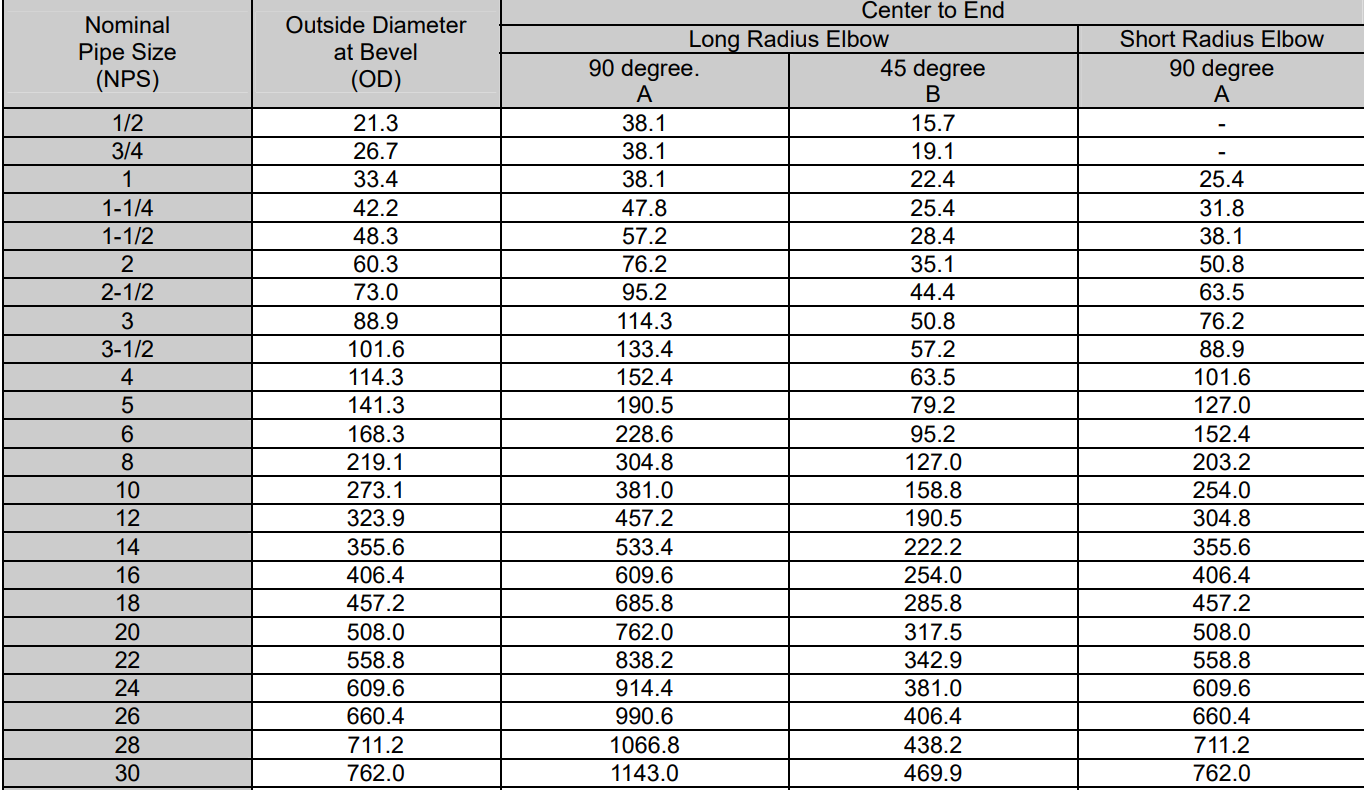 | Nominal Pipe Size (NPS) | Outside Diameter at Bevel (OD) | Center to End Long Radius Elbow 90 degree. A | Center to End Long Radius Elbow 45 degree B | Center to End Short Radius Elbow 90 degree A |
|---|---|---|---|---|
| 1/2 | 21.3 | 38.1 | 15.7 | - |
| 3/4 | 26.7 | 38.1 | 19.1 | - |
| 1 | 33.4 | 38.1 | 22.4 | 25.4 |
| 1-1/4 | 42.2 | 47.8 | 25.4 | 31.8 |
| 1-1/2 | 48.3 | 57.2 | 28.4 | 38.1 |
| 2 | 60.3 | 76.2 | 35.1 | 50.8 |
| 2-1/2 | 73.0 | 95.2 | 44.4 | 63.5 |
| 3 | 88.9 | 114.3 | 50.8 | 76.2 |
| 3-1/2 | 101.6 | 133.4 | 57.2 | 88.9 |
| 4 | 114.3 | 152.4 | 63.5 | 101.6 |
| 5 | 141.3 | 190.5 | 79.2 | 127.0 |
| 6 | 168.3 | 228.6 | 95.2 | 152.4 |
| 8 | 219.1 | 304.8 | 127.0 | 203.2 |
| 10 | 273.1 | 381.0 | 158.8 | 254.0 |
| 12 | 323.9 | 457.2 | 190.5 | 304.8 |
| 14 | 355.6 | 533.4 | 222.2 | 355.6 |
| 16 | 406.4 | 609.6 | 254.0 | 406.4 |
| 18 | 457.2 | 685.8 | 285.8 | 457.2 |
| 20 | 508.0 | 762.0 | 317.5 | 508.0 |
| 22 | 558.8 | 838.2 | 342.9 | 558.8 |
| 24 | 609.6 | 914.4 | 381.0 | 609.6 |
| 26 | 660.4 | 990.6 | 406.4 | 660.4 |
| 28 | 711.2 | 1066.8 | 438.2 | 711.2 |
| 30 | 762.0 | 1143.0 | 469.9 | 762.0 |